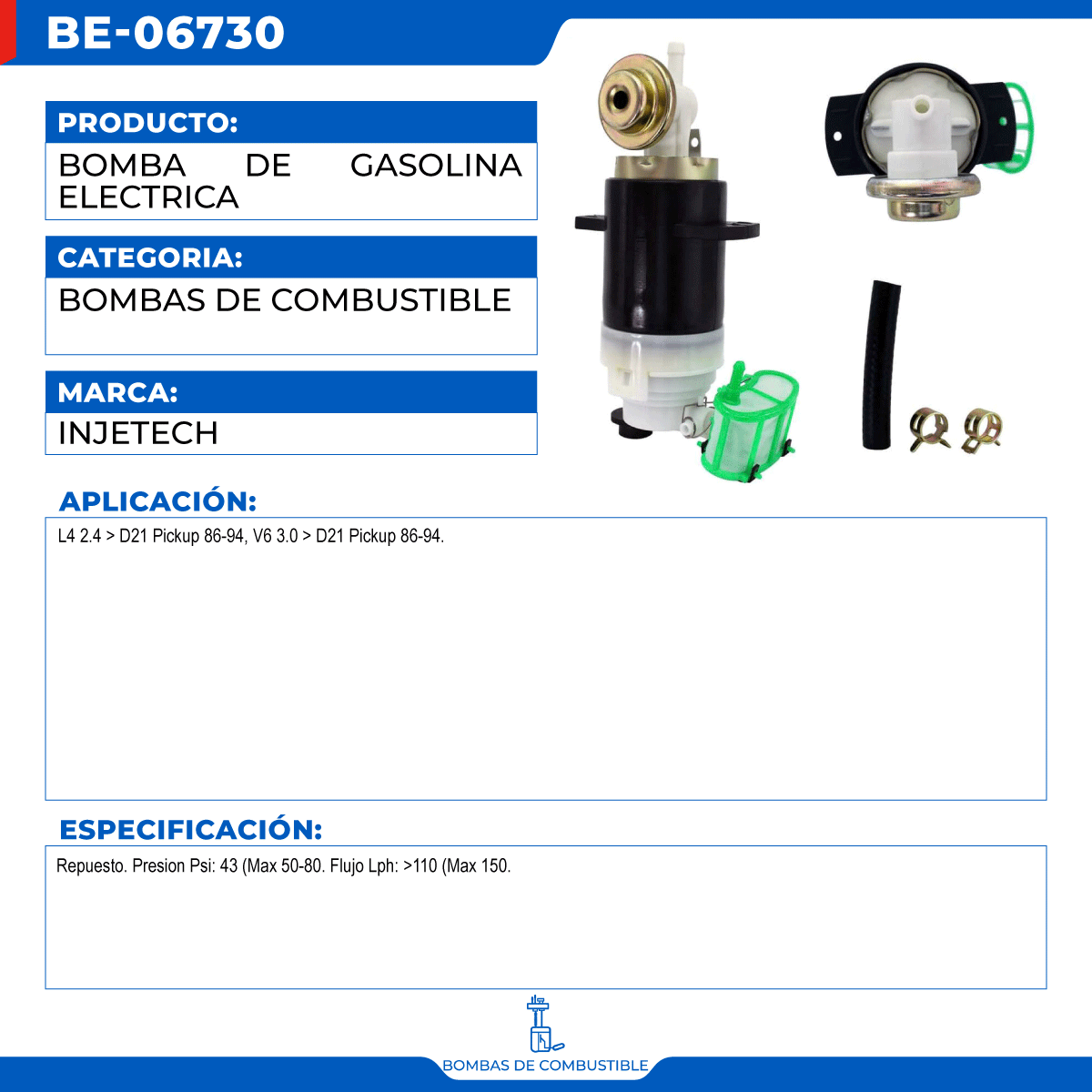 BE-06730

PRODUCTO:

BOMBA DE GASOLINA ELECTRICA

CATEGORIA:

BOMBAS DE COMBUSTIBLE

MARCA:

INJETECH

APLICACIÓN:

L4 2.4 > D21 Pickup 86-94, V6 3.0 > D21 Pickup 86-94.

ESPECIFICACIÓN:

Repuesto. Presion Psi: 43 (Max 50-80. Flujo Lph: >110 (Max 150.

BOMBAS DE COMBUSTIBLE